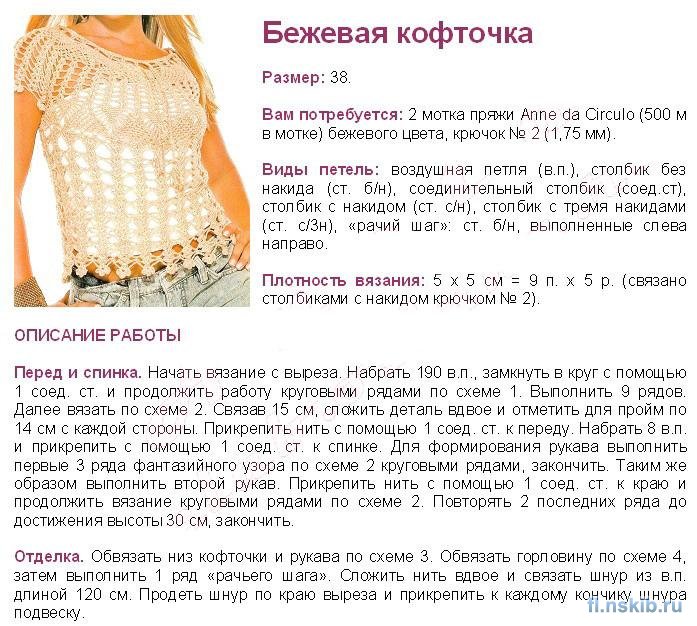 Бежевая кофточка

Размер: 38.

Вам потребуется: 2 мотка пряжи Anne da Circulo (500 м в мотке) бежевого цвета, крючок № 2 (1,75 мм).

Виды петель: воздушная петля (в.п.), столбик без накида (ст. б/н), соединительный столбик (соед.ст), столбик с накидом (ст. с/н), столбик с тремя накидами (ст. с/3н), «рачий шаг»: ст. б/н, выполненные слева направо.

Плотность вязания: 5 х 5 см = 9 п. х 5 р. (связано столбиками с накидом крючком № 2).

ОПИСАНИЕ РАБОТЫ

Перед и спинка. Начать вязание с выреза. Набрать 190 в.п., замкнуть в круг с помощью 1 соед. ст. и продолжить работу круговыми рядами по схеме 1. Выполнить 9 рядов. Далее вязать по схеме 2. Связав 15 см, сложить деталь вдвое и отметить для пройм по 14 см с каждой стороны. Прикрепить нить с помощью 1 соед. ст. к переду. Набрать 8 в.п. и прикрепить с помощью 1 соед. ст. к спинке. Для формирования рукава выполнить первые 3 ряда фантазийного узора по схеме 2 круговыми рядами, закончить. Таким же образом выполнить второй рукав. Прикрепить нить с помощью 1 соед. ст. к краю и продолжить вязание круговыми рядами по схеме 2. Повторять 2 последних ряда до достижения высоты 30 см, закончить.

Отделка. Обвязать низ кофточки и рукава по схеме 3. Обвязать горловину по схеме 4, затем выполнить 1 ряд «рачьего шага». Сложить нить вдвое и связать шнур из в.п. длиной 120 см. Продеть шнур по краю выреза и прикрепить к каждому кончику шнура подвеску.

fl.nskib.ru